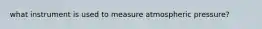 what instrument is used to measure atmospheric pressure?